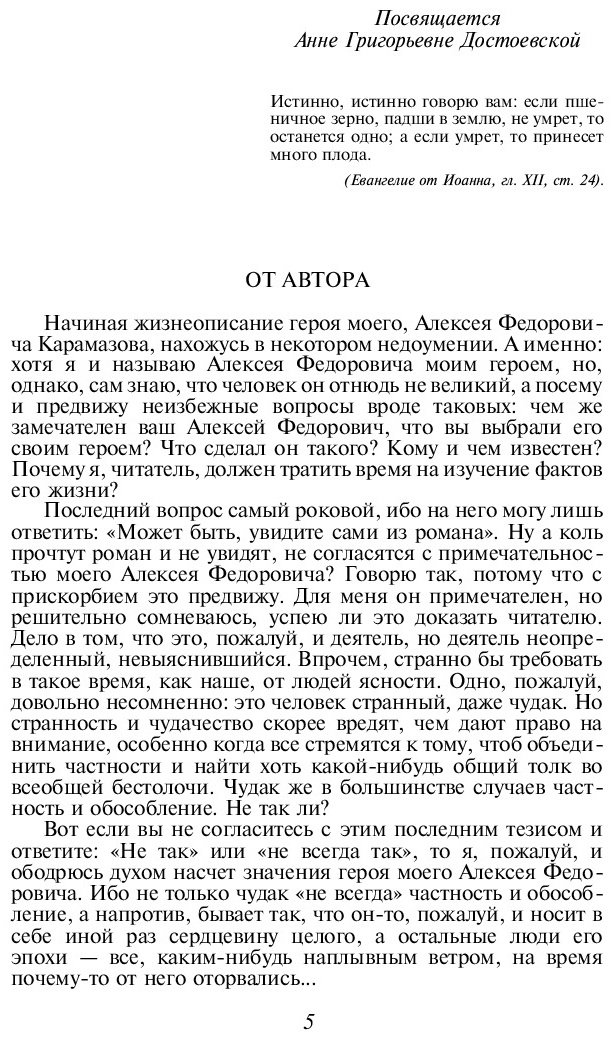 Посвящается
Анне Григорьевне Достоевской

Истинно, истинно говорю вам: если пшеничное зерно, падши в землю, не умрет, то останется одно; а если умрет, то принесет много плода.

(Евангелие от Иоанна, гл. XII, ст. 24).

ОТ АВТОРА

Начиная жизнеописание героя моего, Алексея Федоровича Карамазова, нахожусь в некотором недоумении. А именно: хотя я и называю Алексея Федоровича моим героем, но, однако, сам знаю, что человек он отнюдь не великий, а посему и предвижу неизбежные вопросы вроде таковых: чем же замечателен ваш Алексей Федорович, что вы выбрали его своим героем? Что сделал он такого? Кому и чем известен? Почему я, читатель, должен тратить время на изучение фактов его жизни?

Последний вопрос самый роковой, ибо на него могу лишь ответить: «Может быть, увидите сами из романа». Ну а коль прочтут роман и не увидят, не согласятся с примечательностью моего Алексея Федоровича? Говорю так, потому что с прискорбием это предвижу. Для меня он примечателен, но решительно сомневаюсь, успею ли это доказать читателю. Дело в том, что это, пожалуй, и деятель, но деятель неопределенный, невыяснившийся. Впрочем, странно бы требовать в такое время, как наше, от людей ясности. Одно, пожалуй, довольно несомненно: это человек странный, даже чудак. Но странность и чудачество скорее вредят, чем дают право на внимание, особенно когда все стремятся к тому, чтоб объединить частности и найти хоть какой-нибудь общий толк во всеобщей бестолочи. Чудак же в большинстве случаев частность и обособление. Не так ли?

Вот если вы не согласитесь с этим последним тезисом и ответите: «Не так» или «не всегда так», то я, пожалуй, и ободрюсь духом насчет значения героя моего Алексея Федоровича. Ибо не только чудак «не всегда» частность и обособление, а напротив, бывает так, что он-то, пожалуй, и носит в себе иной раз сердцевину целого, а остальные люди его эпохи — все, каким-нибудь наплывным ветром, на время почему-то от него оторвались...

5